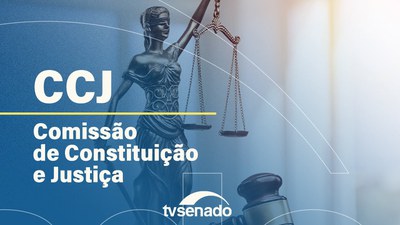 CCJ

Comissão de Constituição e Justiça

tvsenado